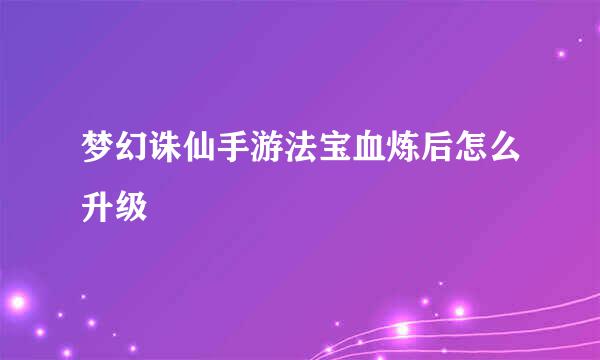 梦幻诛仙手游法宝血炼后怎么升级